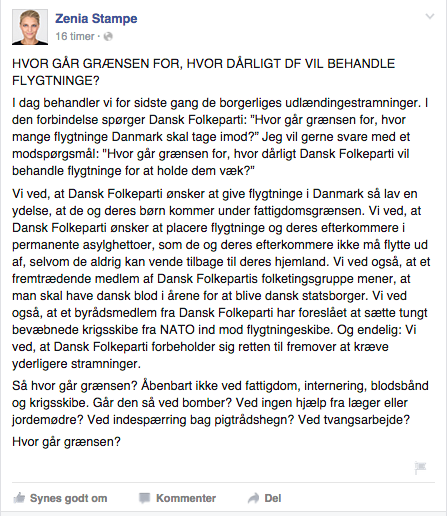 Zenia Stampe
16 timer ·

HVOR GÅR GRÆNSEN FOR, HVOR DÅRLIGT DF VIL BEHANDLE FLYGTNINGE?

I dag behandler vi for sidste gang de borgerliges udlændingestramninger. I den forbindelse spørger Dansk Folkeparti: "Hvor går grænsen for, hvor mange flygtninge Danmark skal tage imod?" Jeg vil gerne svare med et modspørgsmål: "Hvor går grænsen for, hvor dårligt Dansk Folkeparti vil behandle flygtninge for at holde dem væk?"

Vi ved, at Dansk Folkeparti ønsker at give flygtninge i Danmark så lav en ydelse, at de og deres børn kommer under fattigdomsgrænsen. Vi ved, at Dansk Folkeparti ønsker at placere flygtninge og deres efterkommere i permanente asylghettoer, som de og deres efterkommere ikke må flytte ud af, selvom de aldrig kan vende tilbage til deres hjemland. Vi ved også, at et fremtrædende medlem af Dansk Folkepartis folketingsgruppe mener, at man skal have dansk blod i årene for at blive dansk statsborger. Vi ved også, at et byrådsmedlem fra Dansk Folkeparti har foreslået at sætte tungt bevæbnede krigsskibe fra NATO ind mod flygtningeskibe. Og endelig: Vi ved, at Dansk Folkeparti forbeholder sig retten til fremover at kræve yderligere stramninger.

Så hvor går grænsen? Åbenbart ikke ved fattigdom, internering, blodsbånd og krigsskibe. Går den så ved bomber? Ved ingen hjælp fra læger eller jordemødre? Ved indespærring bag pigtrådshegn? Ved tvangsarbejde?

Hvor går grænsen?

Synes godt om Kommenter Del